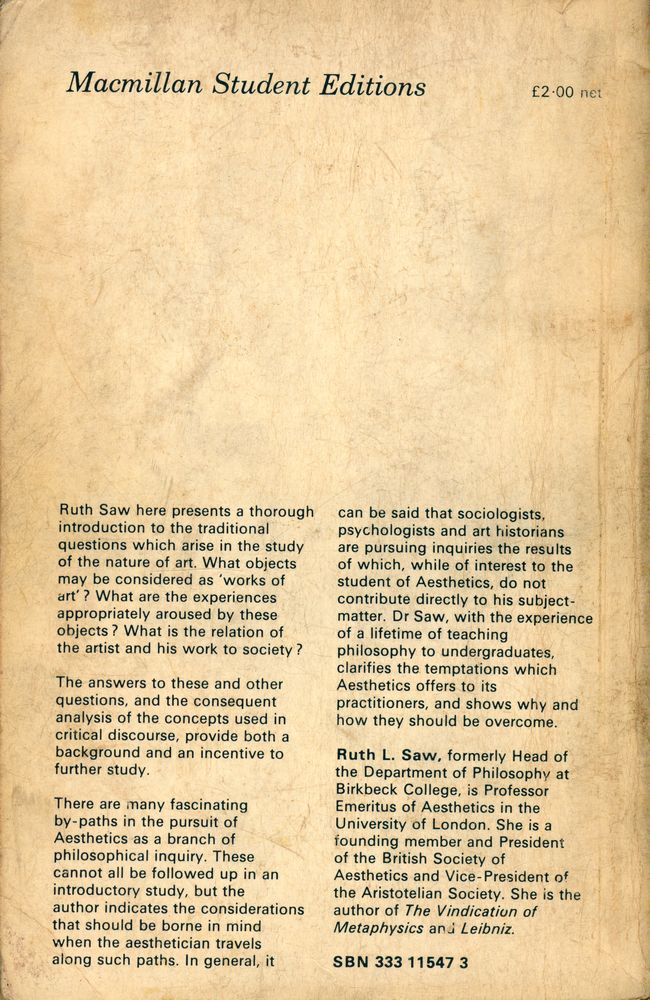 Macmillan Student Editions

£2·00 net

Ruth Saw here presents a thorough introduction to the traditional questions which arise in the study of the nature of art. What objects may be considered as 'works of art'? What are the experiences appropriately aroused by these objects? What is the relation of the artist and his work to society?

The answers to these and other questions, and the consequent analysis of the concepts used in critical discourse, provide both a background and an incentive to further study.

There are many fascinating by-paths in the pursuit of Aesthetics as a branch of philosophical inquiry. These cannot all be followed up in an introductory study, but the author indicates the considerations that should be borne in mind when the aesthetician travels along such paths. In general, it can be said that sociologists, psychologists and art historians are pursuing inquiries the results of which, while of interest to the student of Aesthetics, do not contribute directly to his subject-matter. Dr Saw, with the experience of a lifetime of teaching philosophy to undergraduates, clarifies the temptations which Aesthetics offers to its practitioners, and shows why and how they should be overcome.

Ruth L. Saw, formerly Head of the Department of Philosophy at Birkbeck College, is Professor Emeritus of Aesthetics in the University of London. She is a founding member and President of the British Society of Aesthetics and Vice-President of the Aristotelian Society. She is the author of The Vindication of Metaphysics and Leibniz.

SBN 333 11547 3